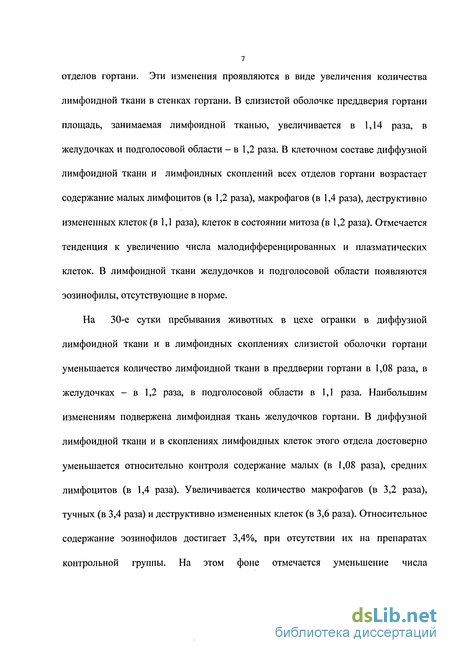 7

отделов гортани. Эти изменения проявляются в виде увеличения количества лимфоидной ткани в стенках гортани. В слизистой оболочке преддверия гортани площадь, занимаемая лимфоидной тканью, увеличивается в 1,14 раза, в желудочках и подголосовой области – в 1,2 раза. В клеточном составе диффузной лимфоидной ткани и лимфоидных скоплений всех отделов гортани возрастает содержание малых лимфоцитов (в 1,2 раза), макрофагов (в 1,4 раза), деструктивно измененных клеток (в 1,1 раза), клеток в состоянии митоза (в 1,2 раза). Отмечается тенденция к увеличению числа малодифференцированных и плазматических клеток. В лимфоидной ткани желудочков и подголосовой области появляются эозинофилы, отсутствующие в норме.

На 30-е сутки пребывания животных в цехе огранки в диффузной лимфоидной ткани и в лимфоидных скоплениях слизистой оболочки гортани уменьшается количество лимфоидной ткани в преддверии гортани в 1,08 раза, в желудочках – в 1,2 раза, в подголосовой области в 1,1 раза. Наибольшим изменениям подвержена лимфоидная ткань желудочков гортани. В диффузной лимфоидной ткани и в скоплениях лимфоидных клеток этого отдела достоверно уменьшается относительно контроля содержание малых (в 1,08 раза), средних лимфоцитов (в 1,4 раза). Увеличивается количество макрофагов (в 3,2 раза), тучных (в 3,4 раза) и деструктивно измененных клеток (в 3,6 раза). Относительное содержание эозинофилов достигает 3,4%, при отсутствии их на препаратах контрольной группы. На этом фоне отмечается уменьшение числа

dsLib.net
библиотека диссертаций